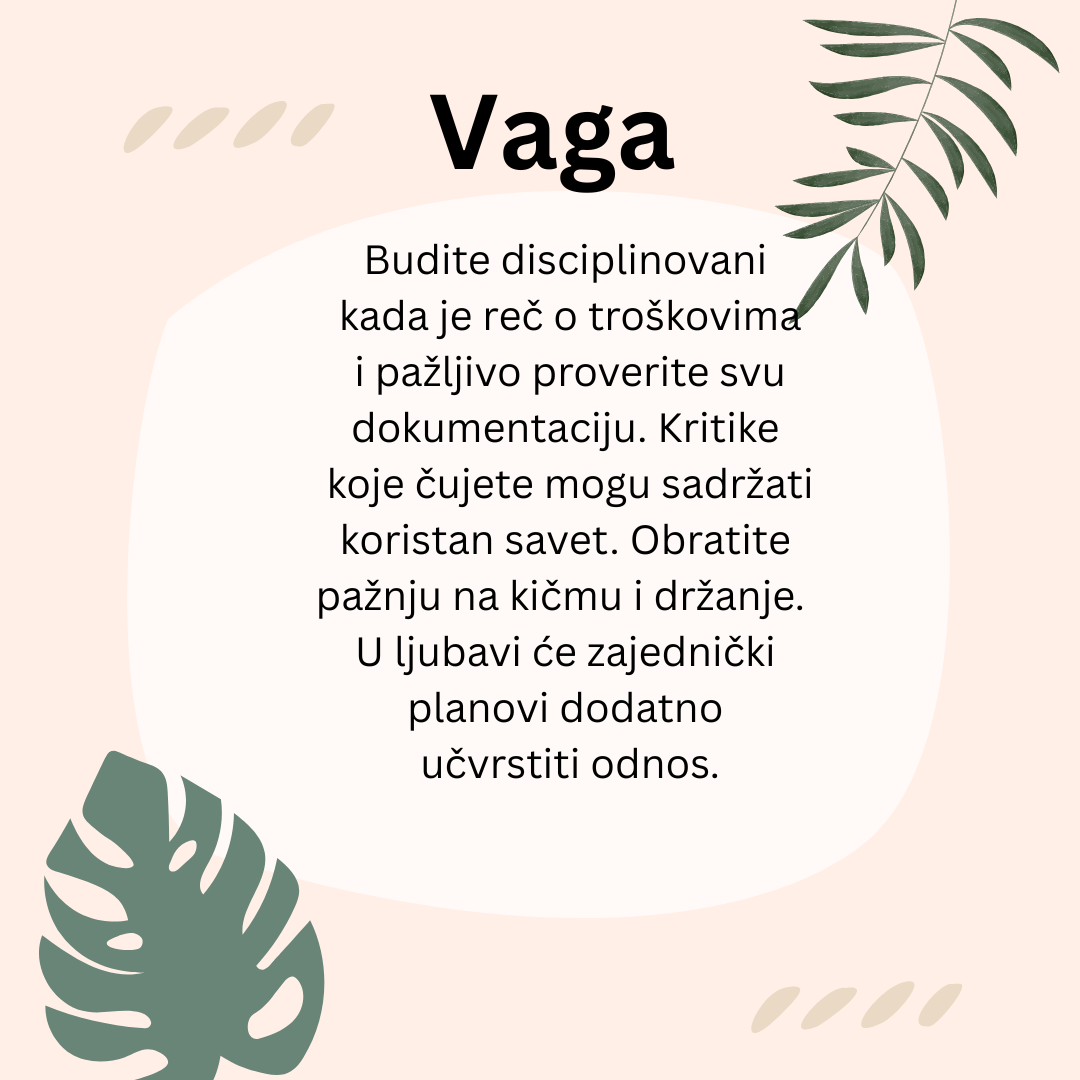 Vaga

Budite disciplinovani kada je reč o troškovima i pažljivo proverite svu dokumentaciju. Kritike koje čujete mogu sadržati koristan savet. Obratite pažnju na kičmu i držanje. U ljubavi će zajednički planovi dodatno učvrstiti odnos.